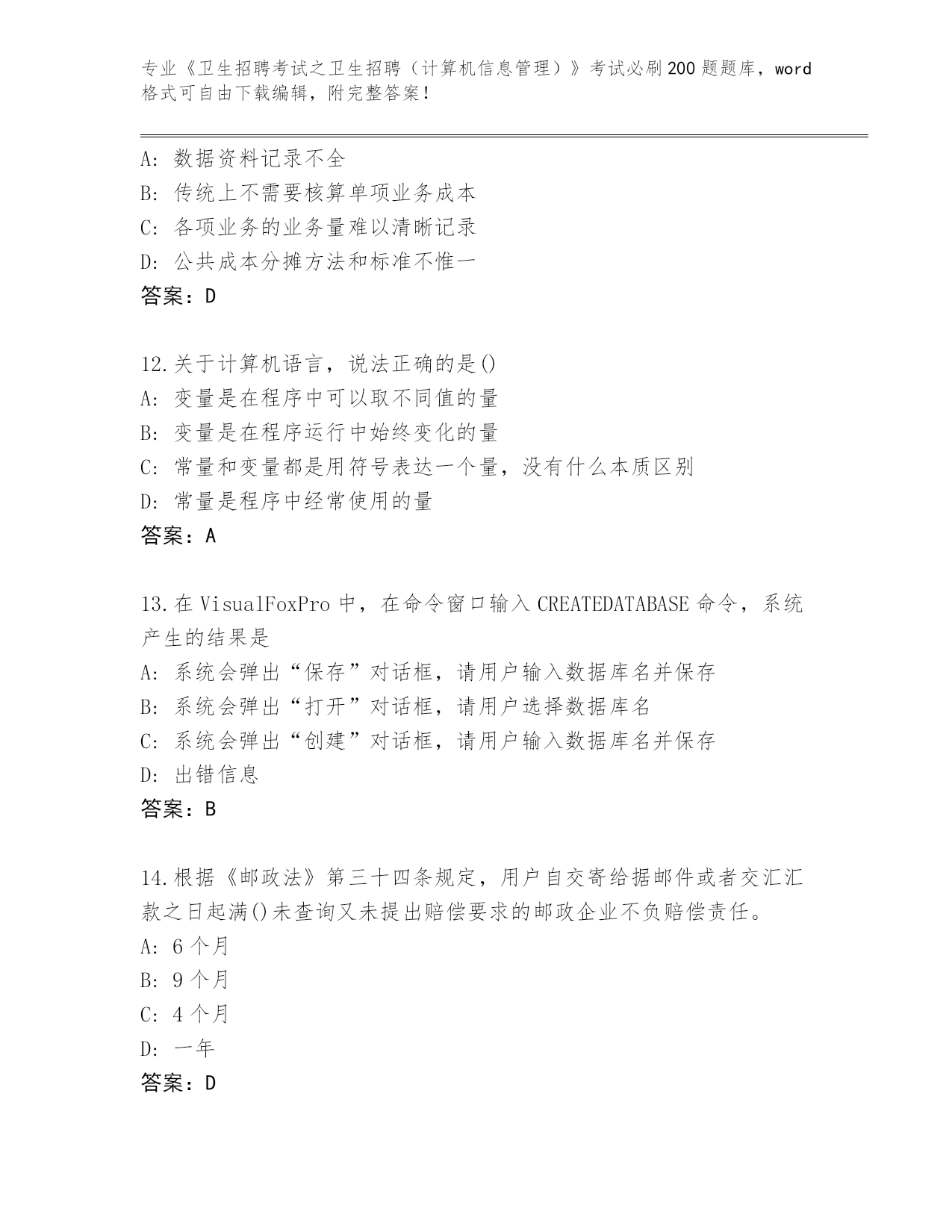 专业《卫生招聘考试之卫生招聘（计算机信息管理）》考试必刷200题题库，word格式可自由下载编辑，附完整答案！

A：数据资料记录不全
B：传统上不需要核算单项业务成本
C：各项业务的业务量难以清晰记录
D：公共成本分摊方法和标准不惟一
答案：D

12.关于计算机语言，说法正确的是()
A：变量是在程序中可以取不同值的量
B：变量是在程序运行中始终变化的量
C：常量和变量都是用符号表达一个量，没有什么本质区别
D：常量是程序中经常使用的量
答案：A

13.在VisualFoxPro中，在命令窗口输入CREATEDATABASE命令，系统产生的结果是
A：系统会弹出“保存”对话框，请用户输入数据库名并保存
B：系统会弹出“打开”对话框，请用户选择数据库名
C：系统会弹出“创建”对话框，请用户输入数据库名并保存
D：出错信息
答案：B

14.根据《邮政法》第三十四条规定，用户自交寄给据邮件或者交汇汇款之日起满()未查询又未提出赔偿要求的邮政企业不负赔偿责任。
A：6个月
B：9个月
C：4个月
D：一年
答案：D